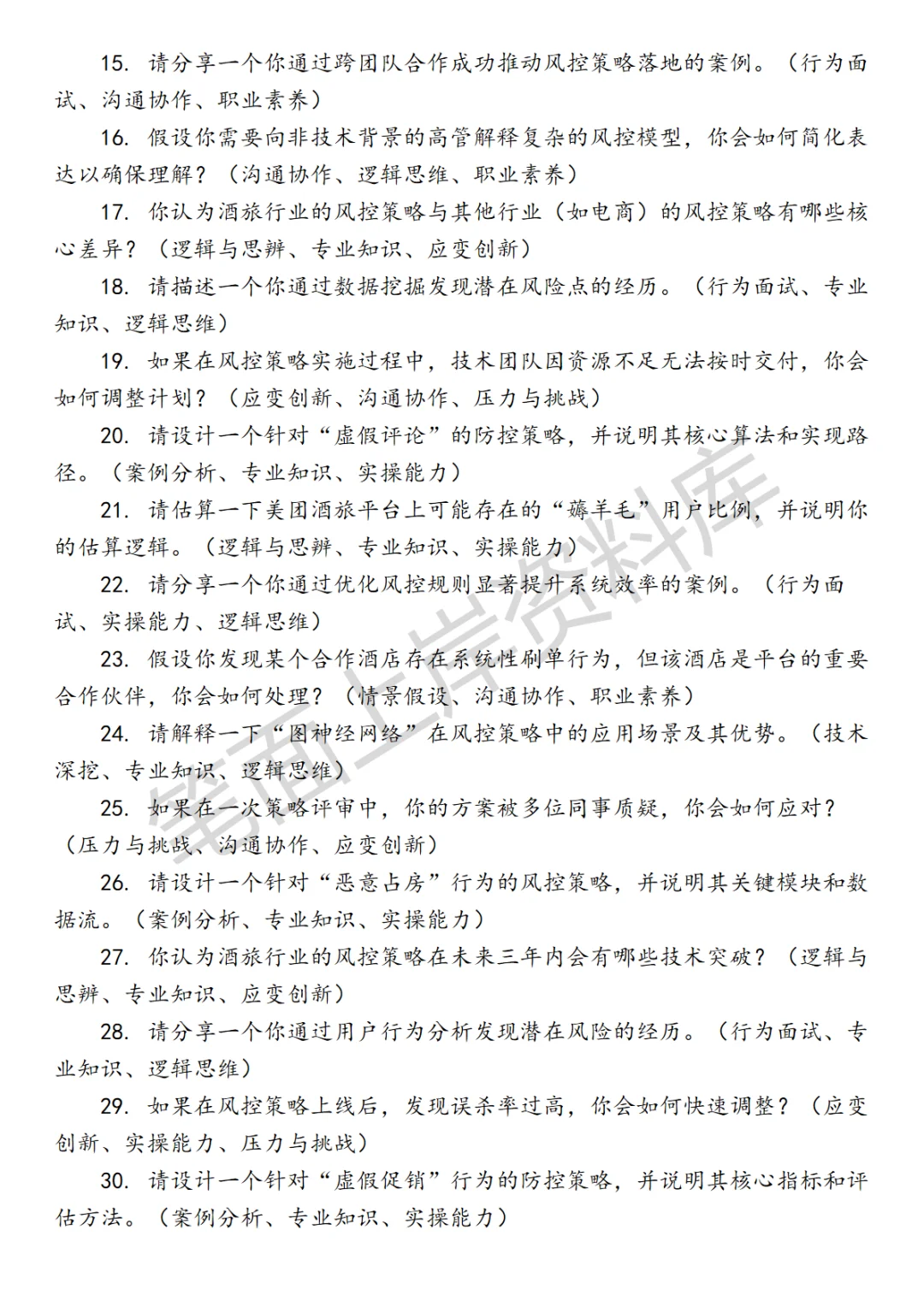 15. 请分享一个你通过跨团队合作成功推动风控策略落地的案例。（行为面试、沟通协作、职业素养）

16. 假设你需要向非技术背景的高管解释复杂的风控模型，你会如何简化表达以确保理解？（沟通协作、逻辑思维、职业素养）

17. 你认为酒旅行业的风控策略与其他行业（如电商）的风控策略有哪些核心差异？（逻辑与思辨、专业知识、应变创新）

18. 请描述一个你通过数据挖掘发现潜在风险点的经历。（行为面试、专业知识、逻辑思维）

19. 如果在风控策略实施过程中，技术团队因资源不足无法按时交付，你会如何调整计划？（应变创新、沟通协作、压力与挑战）

20. 请设计一个针对“虚假评论”的防控策略，并说明其核心算法和实现路径。（案例分析、专业知识、实操能力）

21. 请估算一下美团酒旅平台上可能存在的“薅羊毛”用户比例，并说明你的估算逻辑。（逻辑与思辨、专业知识、实操能力）

22. 请分享一个你通过优化风控规则显著提升系统效率的案例。（行为面试、实操能力、逻辑思维）

23. 假设你发现某个合作酒店存在系统性刷单行为，但该酒店是平台的重要合作伙伴，你会如何处理？（情景假设、沟通协作、职业素养）

24. 请解释一下“图神经网络”在风控策略中的应用场景及其优势。（技术深挖、专业知识、逻辑思维）

25. 如果在一次策略评审中，你的方案被多位同事质疑，你会如何应对？（压力与挑战、沟通协作、应变创新）

26. 请设计一个针对“恶意占房”行为的风控策略，并说明其关键模块和数据流。（案例分析、专业知识、实操能力）

27. 你认为酒旅行业的风控策略在未来三年内会有哪些技术突破？（逻辑与思辨、专业知识、应变创新）

28. 请分享一个你通过用户行为分析发现潜在风险的经历。（行为面试、专业知识、逻辑思维）

29. 如果在风控策略上线后，发现误杀率过高，你会如何快速调整？（应变创新、实操能力、压力与挑战）

30. 请设计一个针对“虚假促销”行为的防控策略，并说明其核心指标和评估方法。（案例分析、专业知识、实操能力）

笔面上岸资料库